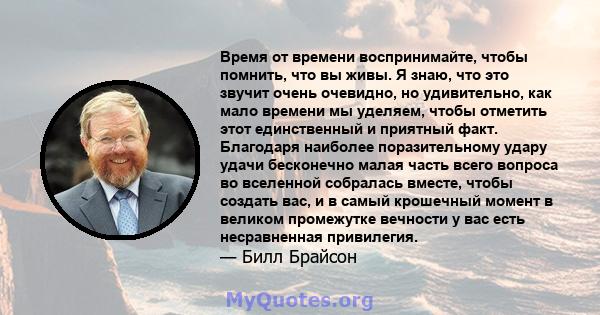 Время от времени воспринимайте, чтобы помнить, что вы живы. Я знаю, что это звучит очень очевидно, но удивительно, как мало времени мы уделяем, чтобы отметить этот единственный и приятный факт. Благодаря наиболее поразительному удару удачи бесконечно малая часть всего вопроса во вселенной собралась вместе, чтобы создать вас, и в самый крошечный момент в великом промежутке вечности у вас есть несравненная привилегия.
— Билл Брайсон

MyQuotes.org